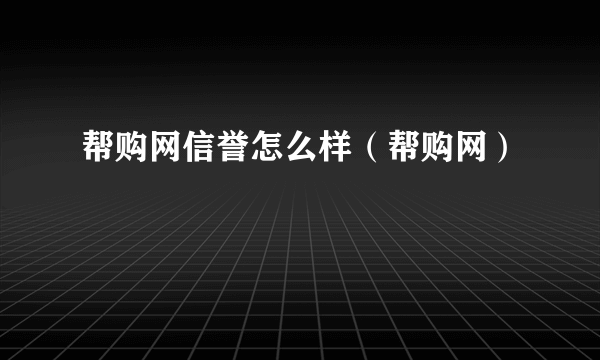 帮购网信誉怎么样（帮购网）